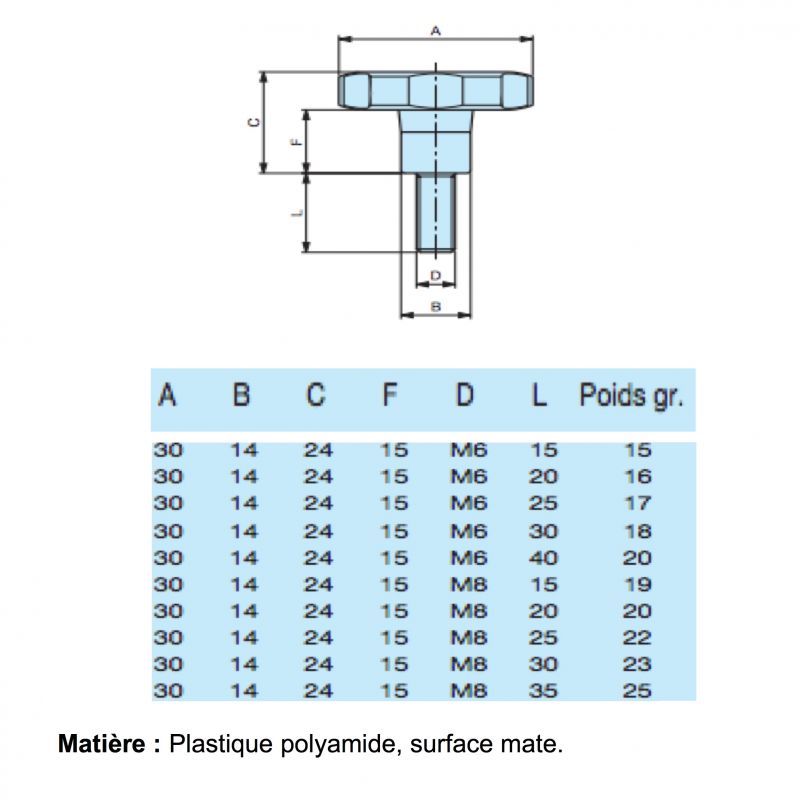 A

C

F

L

D

B

| A | B | C | F | D | L | Poids gr. |
|---|---|---|---|---|---|---|
| 30 | 14 | 24 | 15 | M6 | 15 | 15 |
| 30 | 14 | 24 | 15 | M6 | 20 | 16 |
| 30 | 14 | 24 | 15 | M6 | 25 | 17 |
| 30 | 14 | 24 | 15 | M6 | 30 | 18 |
| 30 | 14 | 24 | 15 | M6 | 40 | 20 |
| 30 | 14 | 24 | 15 | M8 | 15 | 19 |
| 30 | 14 | 24 | 15 | M8 | 20 | 20 |
| 30 | 14 | 24 | 15 | M8 | 25 | 22 |
| 30 | 14 | 24 | 15 | M8 | 30 | 23 |
| 30 | 14 | 24 | 15 | M8 | 35 | 25 |

**Matière :** Plastique polyamide, surface mate.